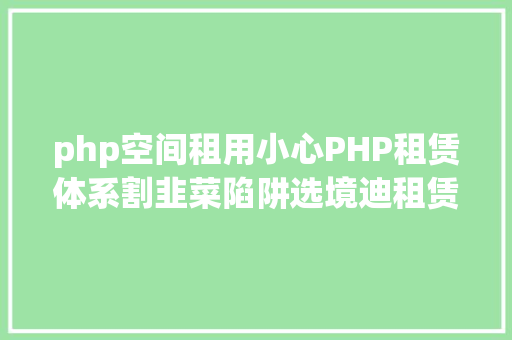 php空间租用小心PHP租赁体系割韭菜陷阱选境迪租赁